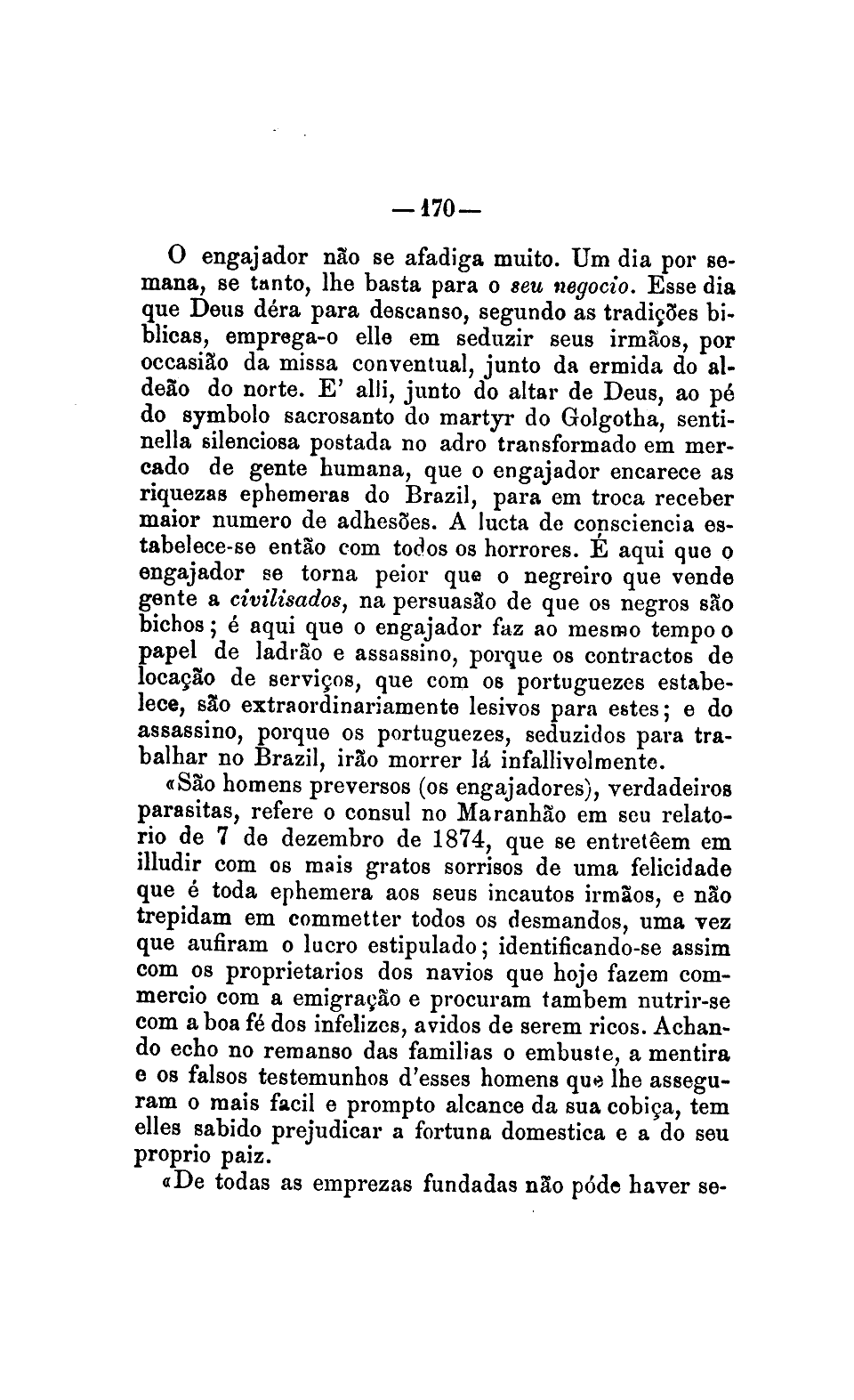 —170—

O engajador não se afadiga muito. Um dia por semana, se tanto, lhe basta para o seu negocio. Esse dia que Deus déra para descanso, segundo as tradições biblicas, emprega-o elle em seduzir seus irmãos, por occasião da missa conventual, junto da ermida do aldeão do norte. E' alli, junto do altar de Deus, ao pé do symbolo sacrosanto do martyr do Golgotha, sentinella silenciosa postada no adro transformado em mercado de gente humana, que o engajador encarece as riquezas ephemeras do Brazil, para em troca receber maior numero de adhesões. A lucta de consciencia estabelece-se então com todos os horrores. É aqui que o engajador se torna peior que o negreiro que vende gente a civilisados, na persuasão de que os negros são bichos; é aqui que o engajador faz ao mesmo tempo o papel de ladrão e assassino, porque os contractos de locação de serviços, que com os portuguezes estabelece, são extraordinariamente lesivos para estes; e do assassino, porque os portuguezes, seduzidos para trabalhar no Brazil, irão morrer lá infallivelmente.

«São homens preversos (os engajadores), verdadeiros parasitas, refere o consul no Maranhão em seu relatorio de 7 de dezembro de 1874, que se entretêem em illudir com os mais gratos sorrisos de uma felicidade que é toda ephemera aos seus incautos irmãos, e não trepidam em commetter todos os desmandos, uma vez que aufiram o lucro estipulado; identificando-se assim com os proprietarios dos navios que hoje fazem commercio com a emigração e procuram tambem nutrir-se com a boa fé dos infelizes, avidos de serem ricos. Achando echo no remanso das familias o embuste, a mentira e os falsos testemunhos d'esses homens que lhe asseguram o mais facil e prompto alcance da sua cobiça, tem elles sabido prejudicar a fortuna domestica e a do seu proprio paiz.

«De todas as emprezas fundadas não póde haver se-